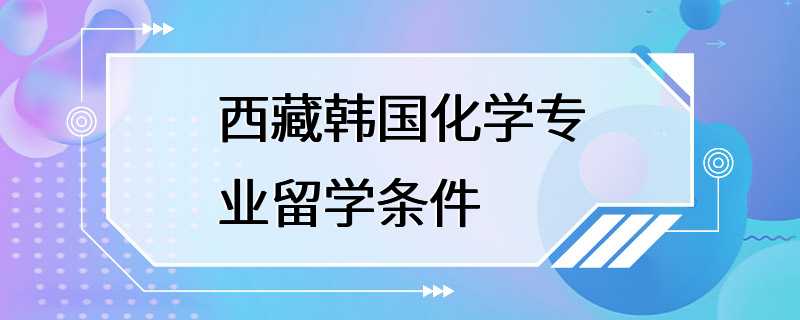 西藏韩国化学专业留学条件